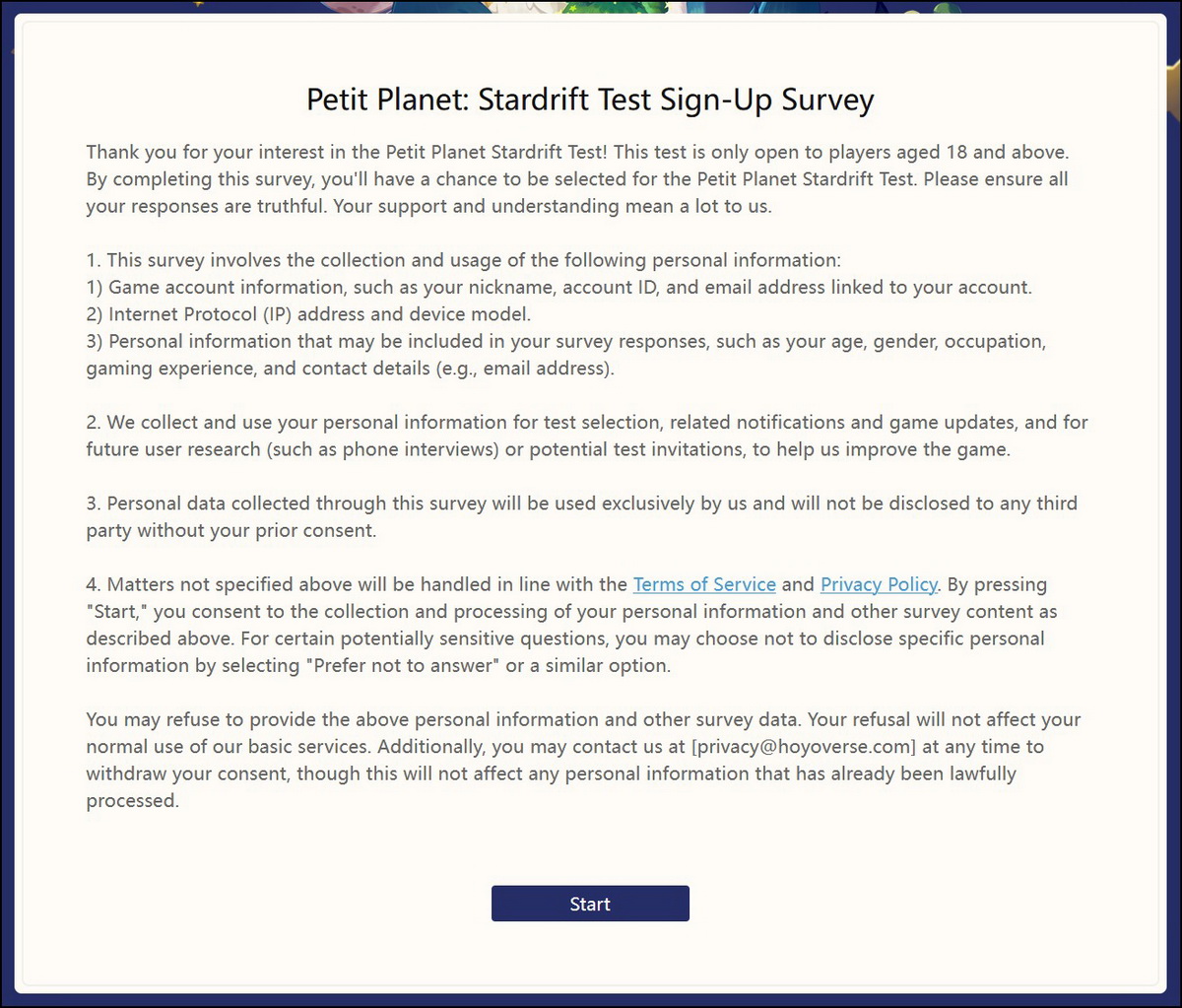 Petit Planet: Stardrift Test Sign-Up Survey

Thank you for your interest in the Petit Planet Stardrift Test! This test is only open to players aged 18 and above. By completing this survey, you'll have a chance to be selected for the Petit Planet Stardrift Test. Please ensure all your responses are truthful. Your support and understanding mean a lot to us.

1. This survey involves the collection and usage of the following personal information:
1) Game account information, such as your nickname, account ID, and email address linked to your account.
2) Internet Protocol (IP) address and device model.
3) Personal information that may be included in your survey responses, such as your age, gender, occupation, gaming experience, and contact details (e.g., email address).

2. We collect and use your personal information for test selection, related notifications and game updates, and for future user research (such as phone interviews) or potential test invitations, to help us improve the game.

3. Personal data collected through this survey will be used exclusively by us and will not be disclosed to any third party without your prior consent.

4. Matters not specified above will be handled in line with the Terms of Service and Privacy Policy. By pressing "Start," you consent to the collection and processing of your personal information and other survey content as described above. For certain potentially sensitive questions, you may choose not to disclose specific personal information by selecting "Prefer not to answer" or a similar option.

You may refuse to provide the above personal information and other survey data. Your refusal will not affect your normal use of our basic services. Additionally, you may contact us at [privacy@hoyoverse.com] at any time to withdraw your consent, though this will not affect any personal information that has already been lawfully processed.

Start